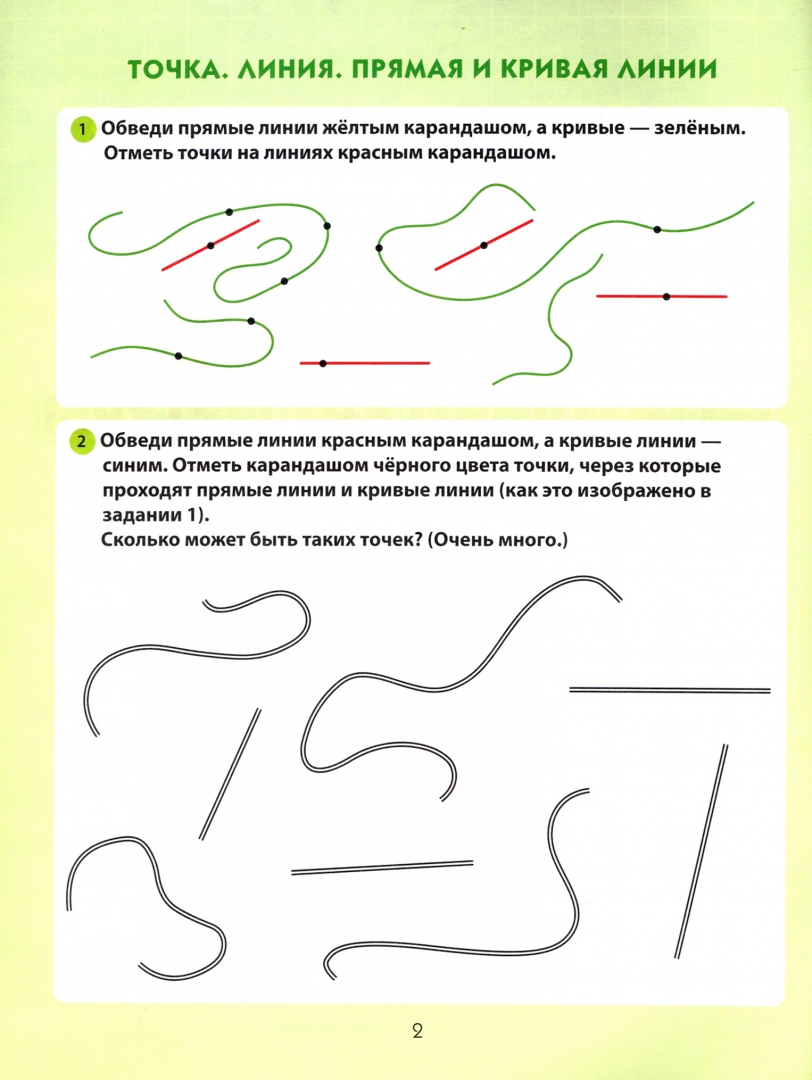 ТОЧКА. ЛИНИЯ. ПРЯМАЯ И КРИВАЯ ЛИНИИ

1 Обведи прямые линии жёлтым карандашом, а кривые — зелёным. Отметь точки на линиях красным карандашом.

2 Обведи прямые линии красным карандашом, а кривые линии — синим. Отметь карандашом чёрного цвета точки, через которые проходят прямые линии и кривые линии (как это изображено в задании 1).
Сколько может быть таких точек? (Очень много.)

2